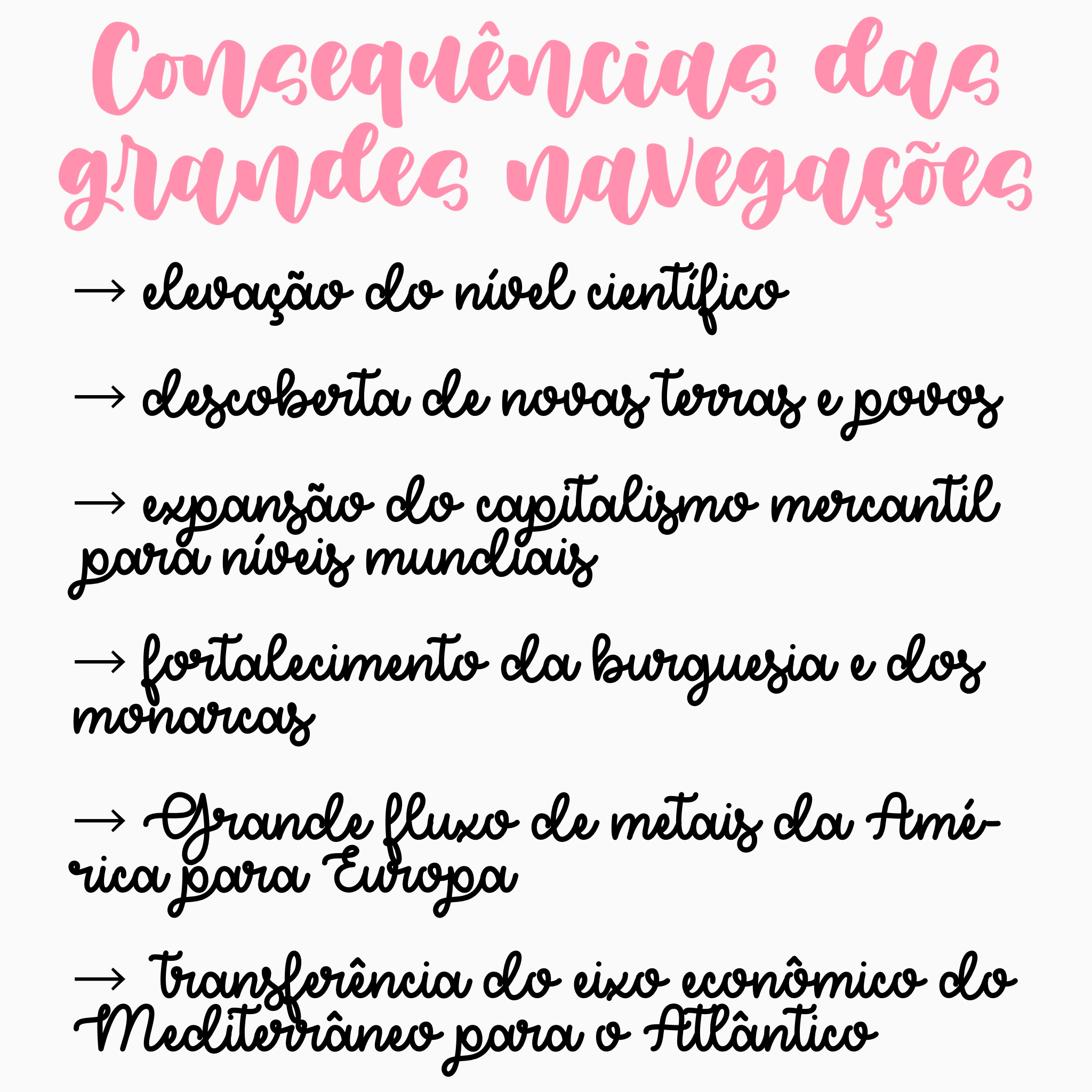 Consequências das grandes navegações

→ elevação do nível científico

→ descoberta de novas terras e povos

→ expansão do capitalismo mercantil para níveis mundiais

→ fortalecimento da burguesia e dos monarcas

→ Grande fluxo de metais da América para Europa

→ Transferência do eixo econômico do Mediterrâneo para o Atlântico